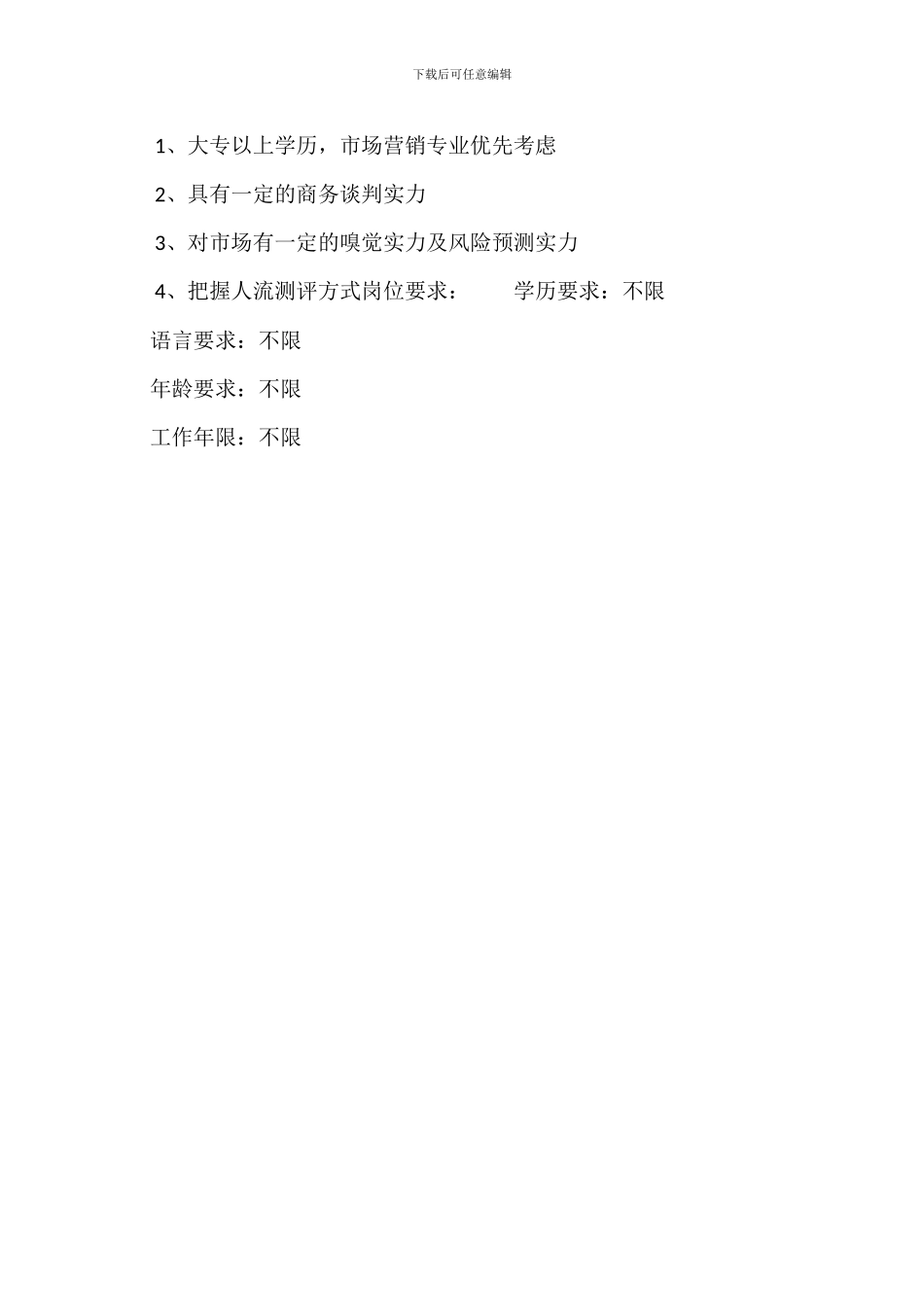 下载后可任意编辑

1、大专以上学历，市场营销专业优先考虑

2、具有一定的商务谈判实力

3、对市场有一定的嗅觉实力及风险预测实力

4、把握人流测评方式岗位要求：　　学历要求：不限

语言要求：不限

年龄要求：不限

工作年限：不限